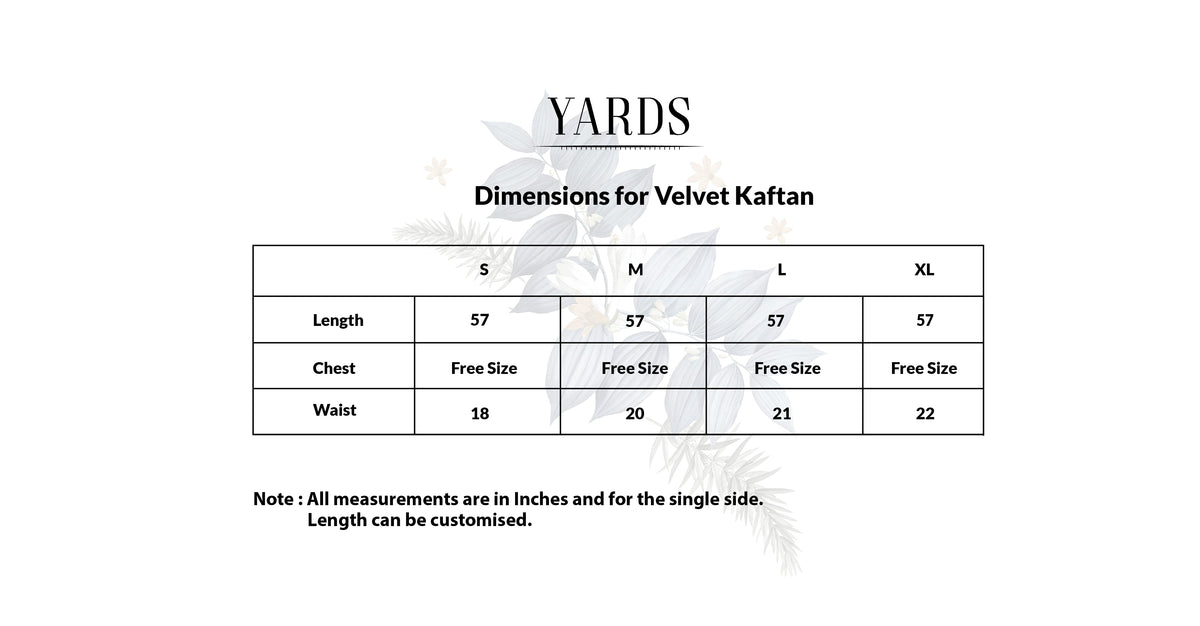 YARDS

Dimensions for Velvet Kaftan

| | S | M | L | XL |
|---|---|---|---|---|
| Length | 57 | 57 | 57 | 57 |
| Chest | Free Size | Free Size | Free Size | Free Size |
| Waist | 18 | 20 | 21 | 22 |

Note : All measurements are in Inches and for the single side.
Length can be customised.